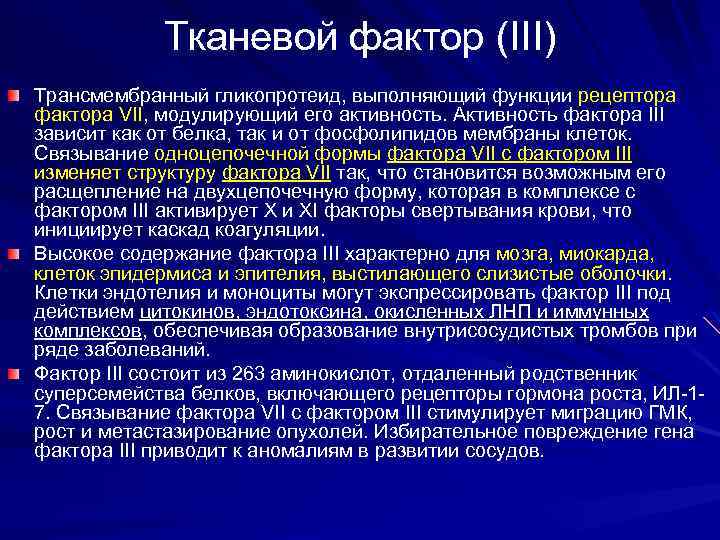 Тканевой фактор (III)

Трансмембранный гликопротеид, выполняющий функции рецептора фактора VII, модулирующий его активность. Активность фактора III зависит как от белка, так и от фосфолипидов мембраны клеток. Связывание одноцепочечной формы фактора VII с фактором III изменяет структуру фактора VII так, что становится возможным его расщепление на двухцепочечную форму, которая в комплексе с фактором III активирует X и XI факторы свертывания крови, что инициирует каскад коагуляции.

Высокое содержание фактора III характерно для мозга, миокарда, клеток эпидермиса и эпителия, выстилающего слизистые оболочки. Клетки эндотелия и моноциты могут экспрессировать фактор III под действием цитокинов, эндотоксина, окисленных ЛНП и иммунных комплексов, обеспечивая образование внутрисосудистых тромбов при ряде заболеваний.

Фактор III состоит из 263 аминокислот, отдаленный родственник суперсемейства белков, включающего рецепторы гормона роста, ИЛ-1-7. Связывание фактора VII с фактором III стимулирует миграцию ГМК, рост и метастазирование опухолей. Избирательное повреждение гена фактора III приводит к аномалиям в развитии сосудов.